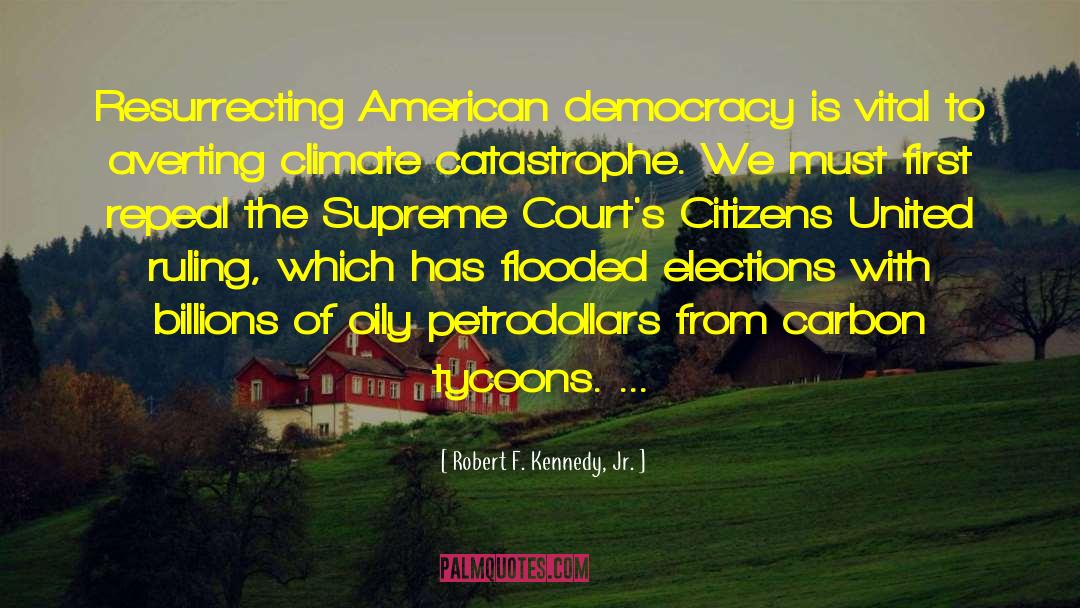 Resurrecting American democracy is vital to averting climate catastrophe. We must first repeal the Supreme Court's Citizens United ruling, which has flooded elections with billions of oily petrodollars from carbon tycoons. ...

[ Robert F. Kennedy, Jr. ]

PALMQUOTES.COM